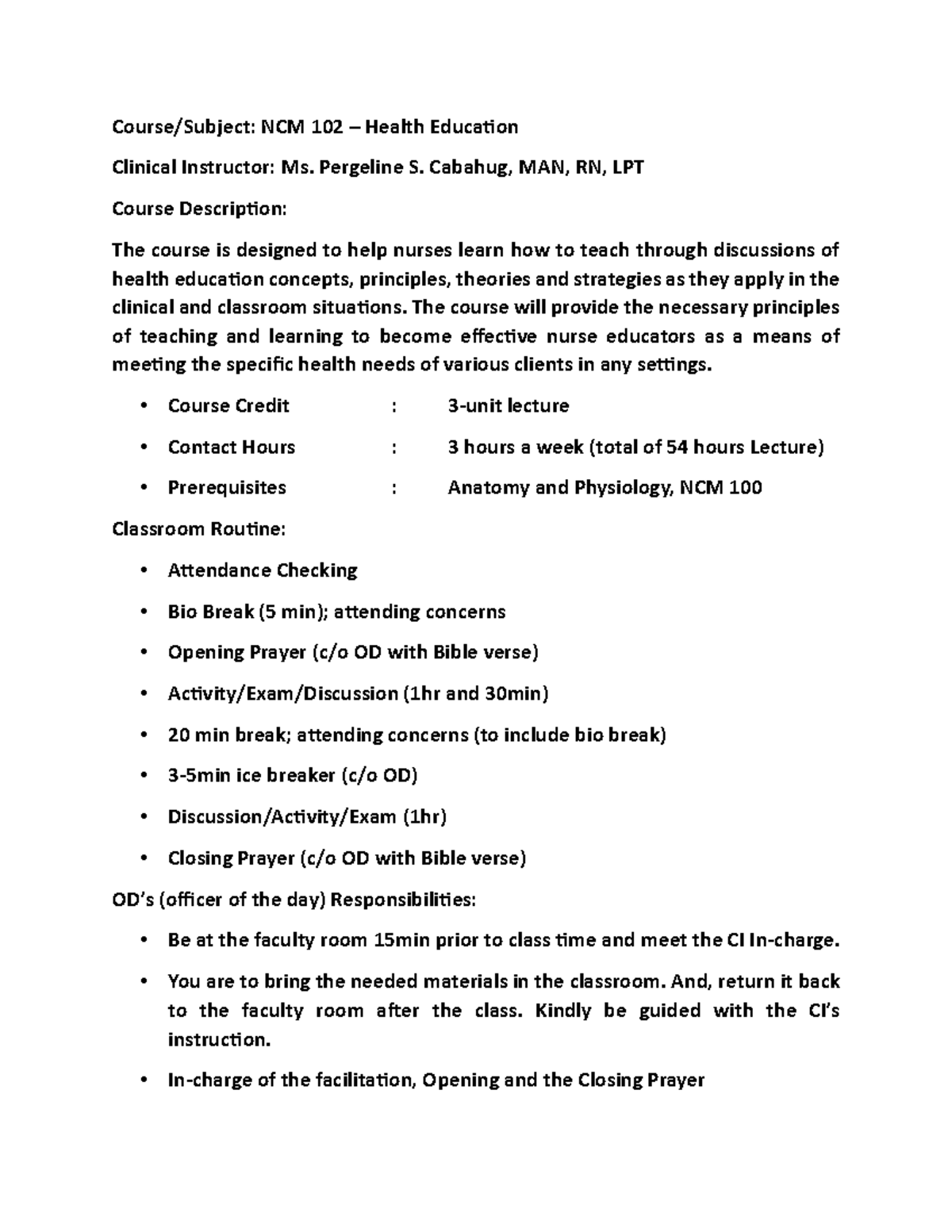 Course/Subject: NCM 102 – Health Education

Clinical Instructor: Ms. Pergeline S. Cabahug, MAN, RN, LPT

Course Description:

The course is designed to help nurses learn how to teach through discussions of health education concepts, principles, theories and strategies as they apply in the clinical and classroom situations. The course will provide the necessary principles of teaching and learning to become effective nurse educators as a means of meeting the specific health needs of various clients in any settings.

• Course Credit : 3-unit lecture
• Contact Hours : 3 hours a week (total of 54 hours Lecture)
• Prerequisites : Anatomy and Physiology, NCM 100

Classroom Routine:

• Attendance Checking
• Bio Break (5 min); attending concerns
• Opening Prayer (c/o OD with Bible verse)
• Activity/Exam/Discussion (1hr and 30min)
• 20 min break; attending concerns (to include bio break)
• 3-5min ice breaker (c/o OD)
• Discussion/Activity/Exam (1hr)
• Closing Prayer (c/o OD with Bible verse)

OD's (officer of the day) Responsibilities:

• Be at the faculty room 15min prior to class time and meet the CI In-charge.
• You are to bring the needed materials in the classroom. And, return it back to the faculty room after the class. Kindly be guided with the CI's instruction.
• In-charge of the facilitation, Opening and the Closing Prayer